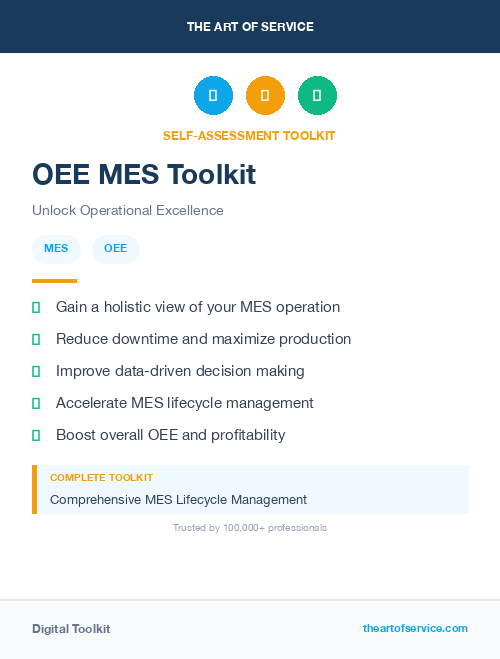 THE ART OF SERVICE

SELF-ASSESSMENT TOOLKIT

OEE MES Toolkit

Unlock Operational Excellence

MES OEE

Gain a holistic view of your MES operation

Reduce downtime and maximize production

Improve data-driven decision making

Accelerate MES lifecycle management

Boost overall OEE and profitability

COMPLETE TOOLKIT

Comprehensive MES Lifecycle Management

Trusted by 100,000+ professionals

Digital Toolkit

theartofservice.com